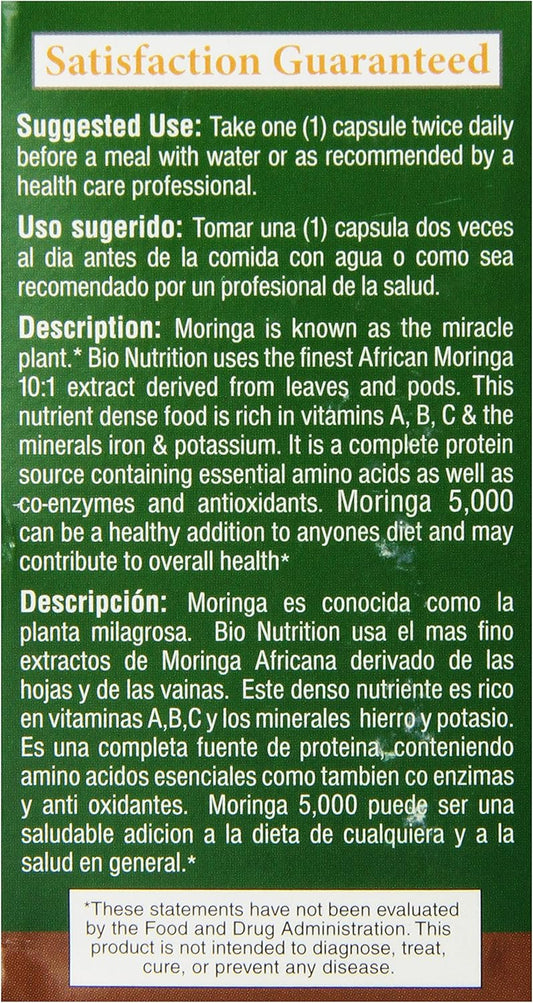 Satisfaction Guaranteed

Suggested Use: Take one (1) capsule twice daily before a meal with water or as recommended by a health care professional.

Uso sugerido: Tomar una (1) capsula dos veces al dia antes de la comida con agua o como sea recomendado por un profesional de la salud.

Description: Moringa is known as the miracle plant.* Bio Nutrition uses the finest African Moringa 10:1 extract derived from leaves and pods. This nutrient dense food is rich in vitamins A, B, C & the minerals iron & potassium. It is a complete protein source containing essential amino acids as well as co-enzymes and antioxidants. Moringa 5,000 can be a healthy addition to anyones diet and may contribute to overall health*

Descripción: Moringa es conocida como la planta milagrosa. Bio Nutrition usa el mas fino extractos de Moringa Africana derivado de las hojas y de las vainas. Este denso nutriente es rico en vitaminas A,B,C y los minerales hierro y potasio. Es una completa fuente de proteina, conteniendo amino acidos esenciales como tambien co enzimas y anti oxidantes. Moringa 5,000 puede ser una saludable adicion a la dieta de cualquiera y a la salud en general.*

*These statements have not been evaluated by the Food and Drug Administration. This product is not intended to diagnose, treat, cure, or prevent any disease.